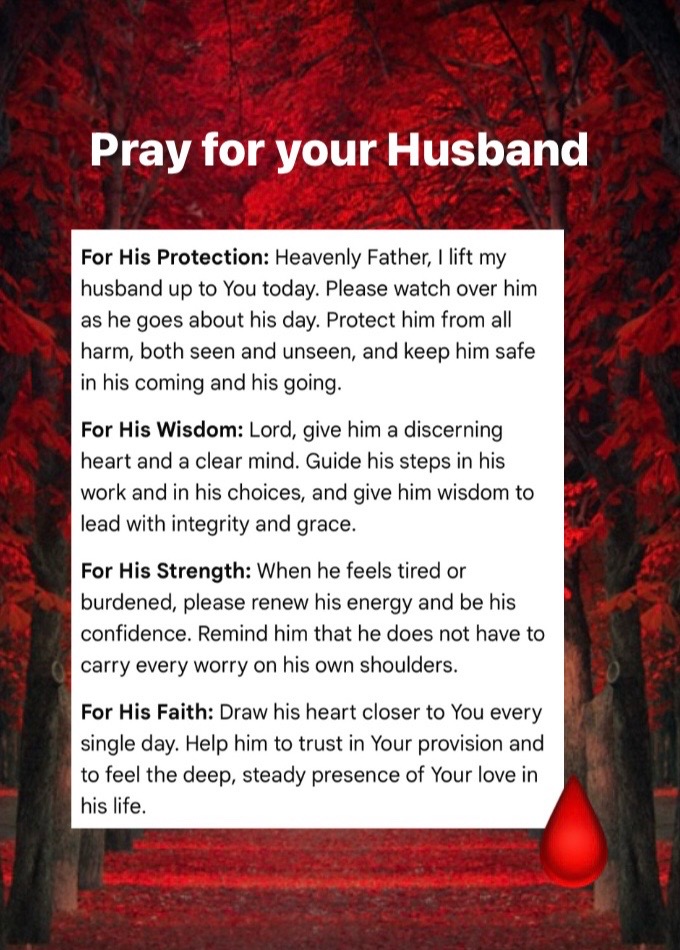 Pray for your Husband

For His Protection: Heavenly Father, I lift my husband up to You today. Please watch over him as he goes about his day. Protect him from all harm, both seen and unseen, and keep him safe in his coming and his going.

For His Wisdom: Lord, give him a discerning heart and a clear mind. Guide his steps in his work and in his choices, and give him wisdom to lead with integrity and grace.

For His Strength: When he feels tired or burdened, please renew his energy and be his confidence. Remind him that he does not have to carry every worry on his own shoulders.

For His Faith: Draw his heart closer to You every single day. Help him to trust in Your provision and to feel the deep, steady presence of Your love in his life.